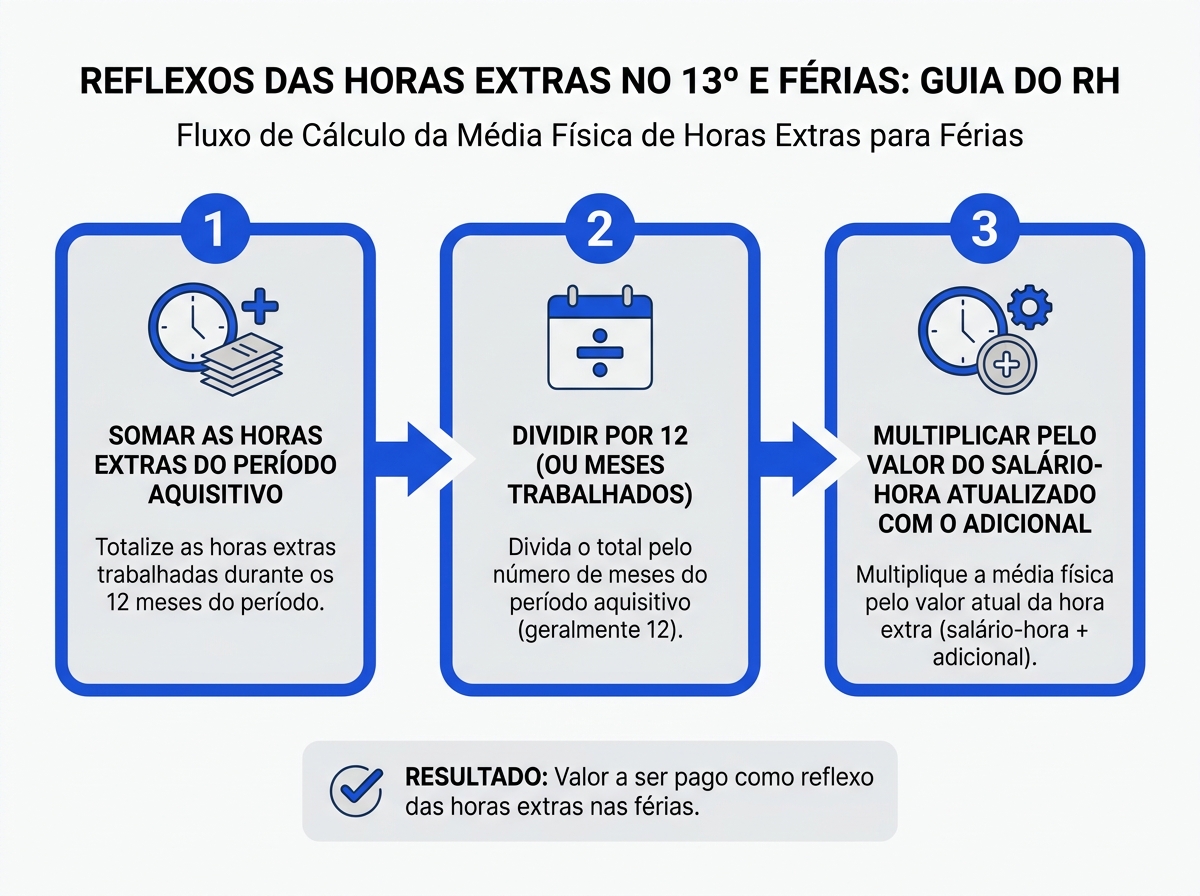 REFLEXOS DAS HORAS EXTRAS NO 13º E FÉRIAS: GUIA DO RH

Fluxo de Cálculo da Média Física de Horas Extras para Férias

1

SOMAR AS HORAS EXTRAS DO PERÍODO AQUISITIVO

Totalize as horas extras trabalhadas durante os 12 meses do período.

2

DIVIDIR POR 12 (OU MESES TRABALHADOS)

Divida o total pelo número de meses do período aquisitivo (geralmente 12).

3

MULTIPLICAR PELO VALOR DO SALÁRIO-HORA ATUALIZADO COM O ADICIONAL

Multiplique a média física pelo valor atual da hora extra (salário-hora + adicional).

RESULTADO: Valor a ser pago como reflexo das horas extras nas férias.